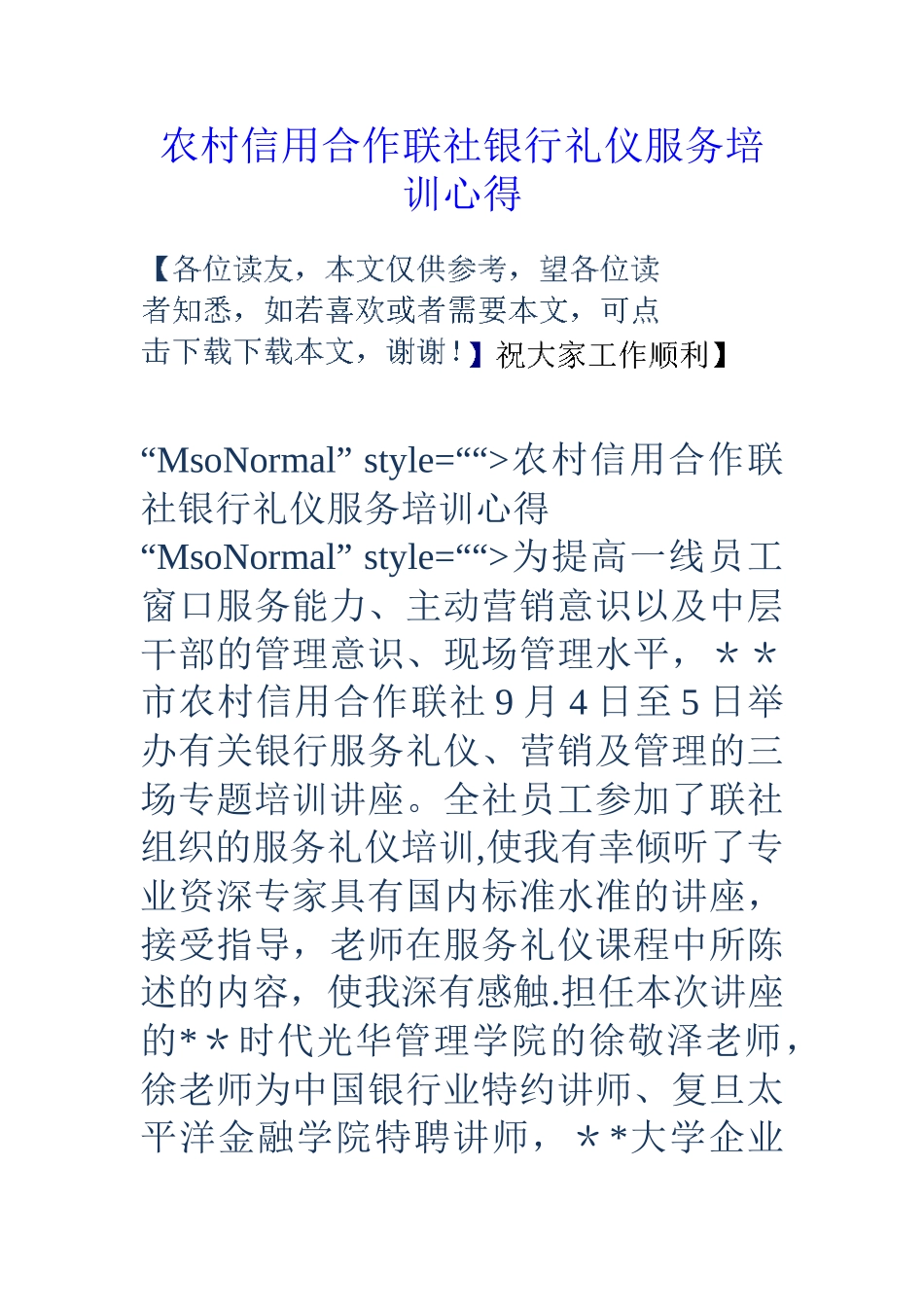 农村信用合作联社银行礼仪服务培训心得

【各位读友，本文仅供参考，望各位读者知悉，如若喜欢或者需要本文，可点击下载下载本文，谢谢！】祝大家工作顺利】

“MsoNormal” style=““>农村信用合作联社银行礼仪服务培训心得
“MsoNormal” style=““>为提高一线员工窗口服务能力、主动营销意识以及中层干部的管理意识、现场管理水平，＊＊市农村信用合作联社9月4日至5日举办有关银行服务礼仪、营销及管理的三场专题培训讲座。全社员工参加了联社组织的服务礼仪培训,使我有幸倾听了专业资深专家具有国内标准水准的讲座，接受指导，老师在服务礼仪课程中所陈述的内容，使我深有感触.担任本次讲座的*＊时代光华管理学院的徐敬泽老师，徐老师为中国银行业特约讲师、复旦太平洋金融学院特聘讲师，＊*大学企业